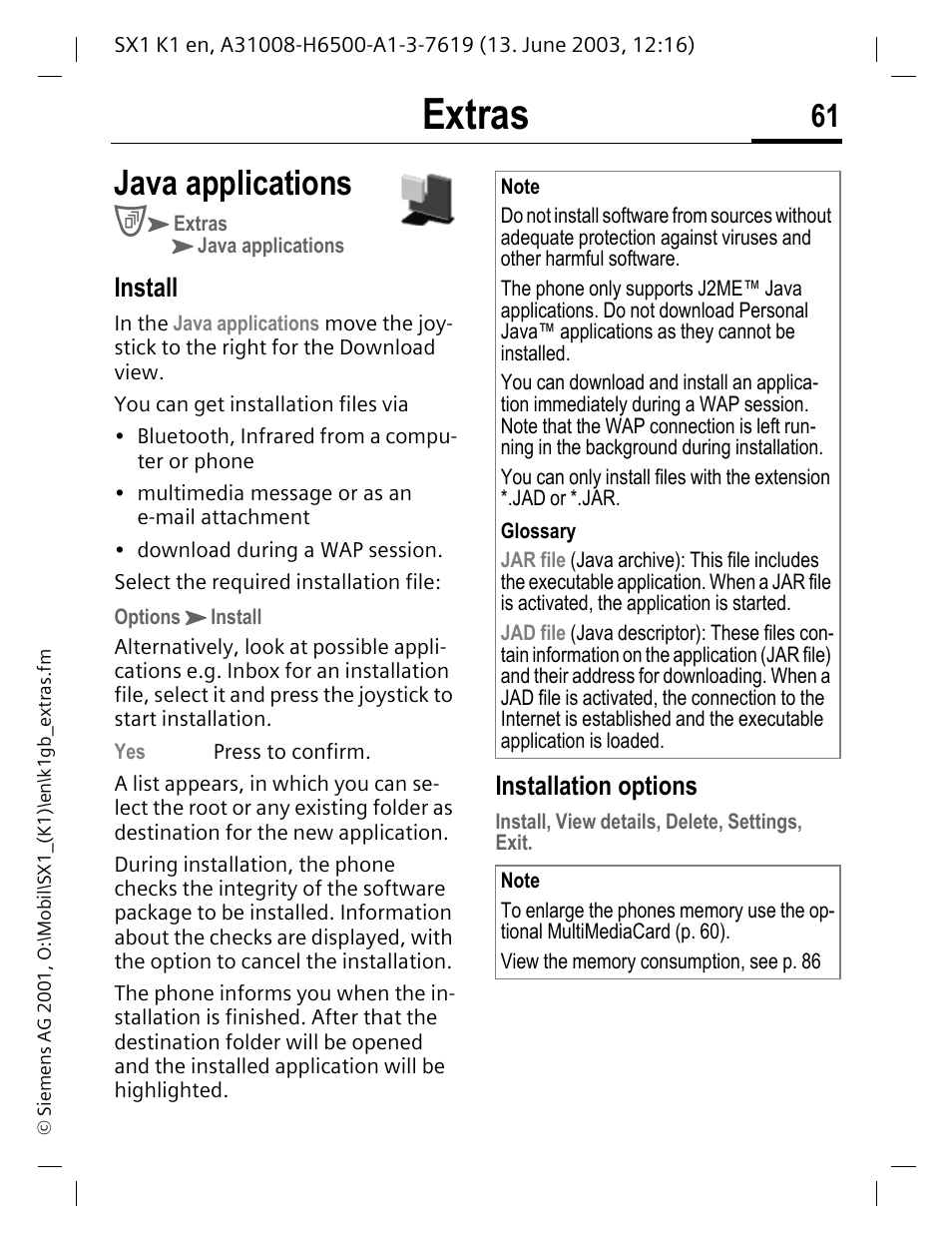 SX1 K1 en, A31008-H6500-A1-3-7619 (13. June 2003, 12:16)

Extras 61

Java applications

➤ Extras
➤ Java applications

Install

In the Java applications move the joystick to the right for the Download view.

You can get installation files via

• Bluetooth, Infrared from a computer or phone
• multimedia message or as an e-mail attachment
• download during a WAP session.

Select the required installation file:

Options ➤ Install

Alternatively, look at possible applications e.g. Inbox for an installation file, select it and press the joystick to start installation.

Yes Press to confirm.

A list appears, in which you can select the root or any existing folder as destination for the new application.

During installation, the phone checks the integrity of the software package to be installed. Information about the checks are displayed, with the option to cancel the installation.

The phone informs you when the installation is finished. After that the destination folder will be opened and the installed application will be highlighted.

Note
Do not install software from sources without adequate protection against viruses and other harmful software.

The phone only supports J2ME™ Java applications. Do not download Personal Java™ applications as they cannot be installed.

You can download and install an application immediately during a WAP session. Note that the WAP connection is left running in the background during installation.

You can only install files with the extension *.JAD or *.JAR.

Glossary
JAR file (Java archive): This file includes the executable application. When a JAR file is activated, the application is started.

JAD file (Java descriptor): These files contain information on the application (JAR file) and their address for downloading. When a JAD file is activated, the connection to the Internet is established and the executable application is loaded.

Installation options

Install, View details, Delete, Settings, Exit.

Note
To enlarge the phones memory use the optional MultiMediaCard (p. 60).

View the memory consumption, see p. 86

© Siemens AG 2001, O:\Mobil\SX1_(K1)\en\k1gb_extras.fm